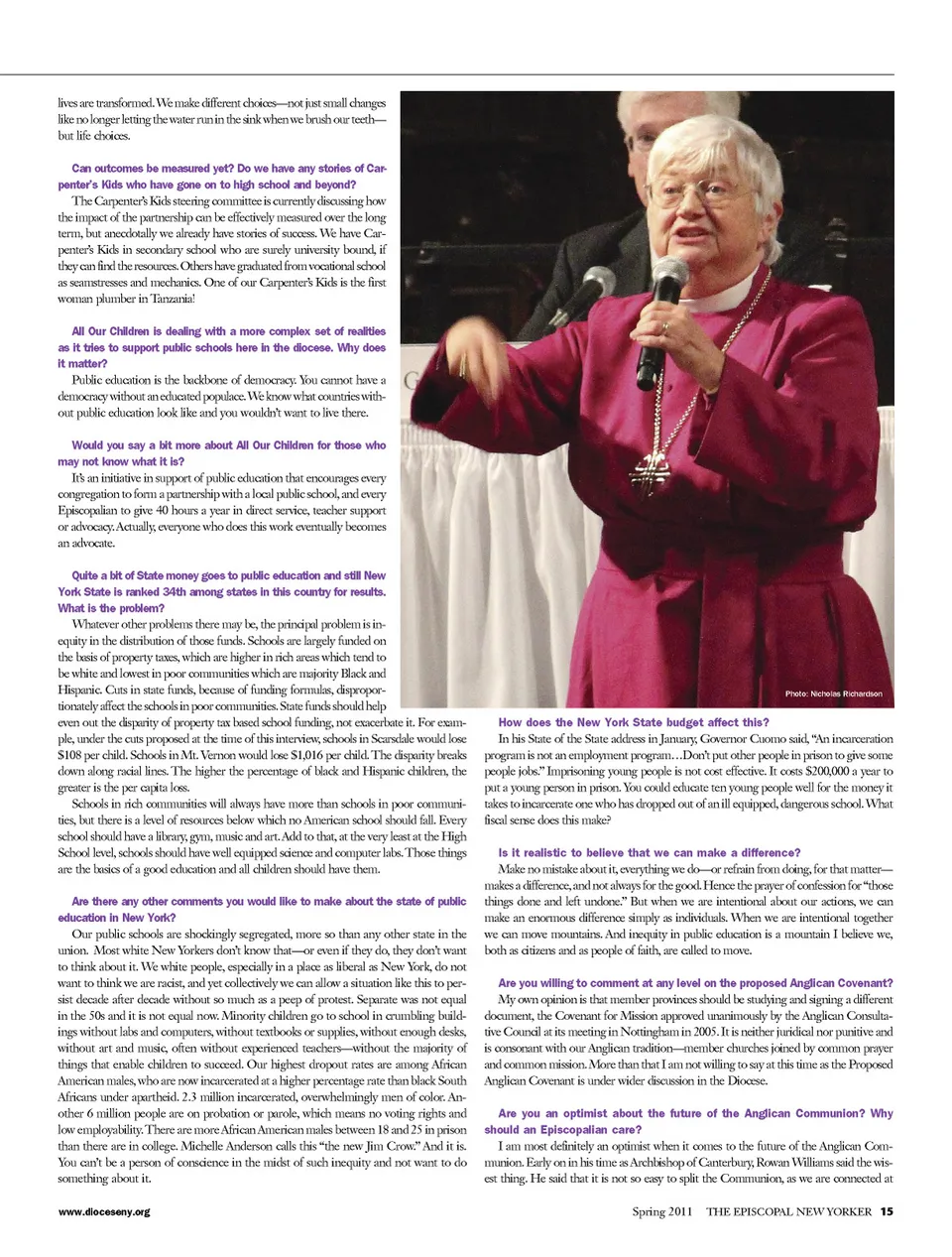 lives are transformed. We make different choices—not just small changes like no longer letting the water run in the sink when we brush our teeth—but life choices.

Can outcomes be measured yet? Do we have any stories of Carpenter's Kids who have gone on to high school and beyond?
The Carpenter's Kids steering committee is currently discussing how the impact of the partnership can be effectively measured over the long term, but anecdotally we already have stories of success. We have Carpenter's Kids in secondary school who are surely university bound, if they can find the resources. Others have graduated from vocational school as seamstresses and mechanics. One of our Carpenter's Kids is the first woman plumber in Tanzania!

All Our Children is dealing with a more complex set of realities as it tries to support public schools here in the diocese. Why does it matter?
Public education is the backbone of democracy. You cannot have a democracy without an educated populace. We know what countries without public education look like and you wouldn't want to live there.

Would you say a bit more about All Our Children for those who may not know what it is?
It's an initiative in support of public education that encourages every congregation to form a partnership with a local public school, and every Episcopalian to give 40 hours a year in direct service, teacher support or advocacy. Actually, everyone who does this work eventually becomes an advocate.

Quite a bit of State money goes to public education and still New York State is ranked 34th among states in this country for results. What is the problem?
Whatever other problems there may be, the principal problem is inequity in the distribution of those funds. Schools are largely funded on the basis of property taxes, which are higher in rich areas which tend to be white and lowest in poor communities which are majority Black and Hispanic. Cuts in state funds, because of funding formulas, disproportionately affect the schools in poor communities. State funds should help even out the disparity of property tax based school funding, not exacerbate it. For example, under the cuts proposed at the time of this interview, schools in Scarsdale would lose $108 per child. Schools in Mt. Vernon would lose $1,016 per child. The disparity breaks down along racial lines. The higher the percentage of black and Hispanic children, the greater is the per capita loss.

Schools in rich communities will always have more than schools in poor communities, but there is a level of resources below which no American school should fall. Every school should have a library, gym, music and art. Add to that, at the very least at the High School level, schools should have well equipped science and computer labs. Those things are the basics of a good education and all children should have them.

Are there any other comments you would like to make about the state of public education in New York?
Our public schools are shockingly segregated, more so than any other state in the union. Most white New Yorkers don't know that—or even if they do, they don't want to think about it. We white people, especially in a place as liberal as New York, do not want to think we are racist, and yet collectively we can allow a situation like this to persist decade after decade without so much as a peep of protest. Separate was not equal in the 50s and it is not equal now. Minority children go to school in crumbling buildings without labs and computers, without textbooks or supplies, without enough desks, without art and music, often without experienced teachers—without the majority of things that enable children to succeed. Our highest dropout rates are among African American males, who are now incarcerated at a higher percentage rate than black South Africans under apartheid. 2.3 million incarcerated, overwhelmingly men of color. Another 6 million people are on probation or parole, which means no voting rights and low employability. There are more African American males between 18 and 25 in prison than there are in college. Michelle Anderson calls this "the new Jim Crow." And it is. You can't be a person of conscience in the midst of such inequity and not want to do something about it.

Photo: Nicholas Richardson

How does the New York State budget affect this?
In his State of the State address in January, Governor Cuomo said, "An incarceration program is not an employment program…Don't put other people in prison to give some people jobs." Imprisoning young people is not cost effective. It costs $200,000 a year to put a young person in prison. You could educate ten young people well for the money it takes to incarcerate one who has dropped out of an ill equipped, dangerous school. What fiscal sense does this make?

Is it realistic to believe that we can make a difference?
Make no mistake about it, everything we do—or refrain from doing, for that matter—makes a difference, and not always for the good. Hence the prayer of confession for "those things done and left undone." But when we are intentional about our actions, we can make an enormous difference simply as individuals. When we are intentional together we can move mountains. And inequity in public education is a mountain I believe we, both as citizens and as people of faith, are called to move.

Are you willing to comment at any level on the proposed Anglican Covenant?
My own opinion is that member provinces should be studying and signing a different document, the Covenant for Mission approved unanimously by the Anglican Consultative Council at its meeting in Nottingham in 2005. It is neither juridical nor punitive and is consonant with our Anglican tradition—member churches joined by common prayer and common mission. More than that I am not willing to say at this time as the Proposed Anglican Covenant is under wider discussion in the Diocese.

Are you an optimist about the future of the Anglican Communion? Why should an Episcopalian care?
I am most definitely an optimist when it comes to the future of the Anglican Communion. Early on in his time as Archbishop of Canterbury, Rowan Williams said the wisest thing. He said that it is not so easy to split the Communion, as we are connected at

www.dioceseny.org

Spring 2011 THE EPISCOPAL NEW YORKER 15